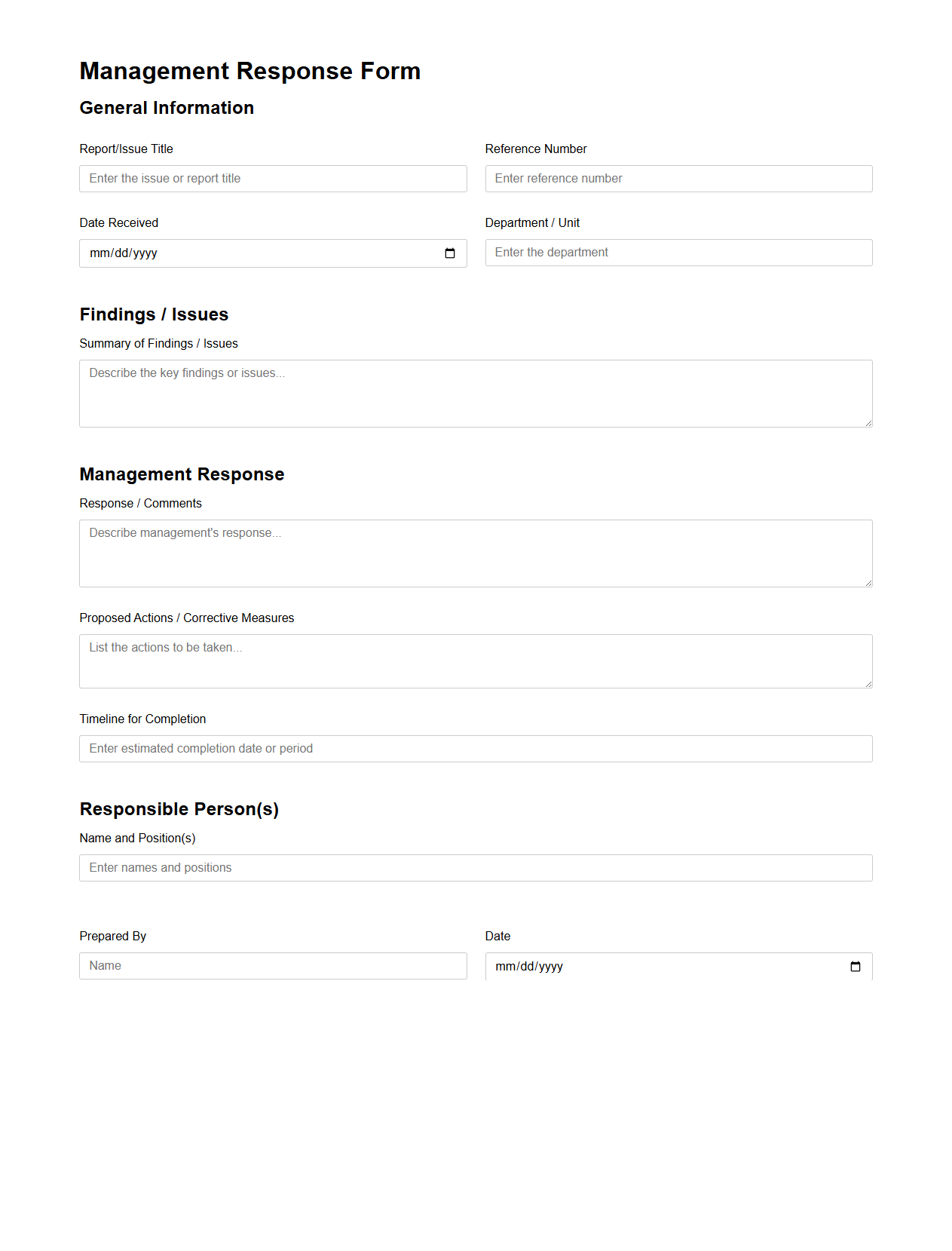 Management Response Form

General Information

Report/Issue Title

Enter the issue or report title

Reference Number

Enter reference number

Date Received

mm/dd/yyyy

Department / Unit

Enter the department

Findings / Issues

Summary of Findings / Issues

Describe the key findings or issues...

Management Response

Response / Comments

Describe management's response...

Proposed Actions / Corrective Measures

List the actions to be taken...

Timeline for Completion

Enter estimated completion date or period

Responsible Person(s)

Name and Position(s)

Enter names and positions

Prepared By

Name

Date

mm/dd/yyyy